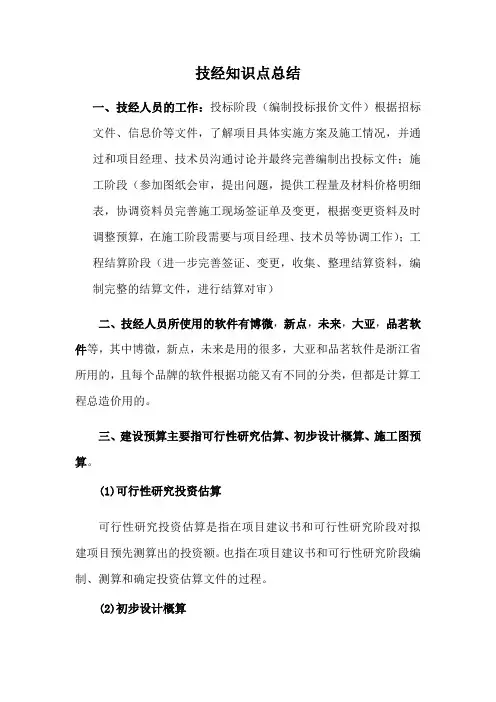 技经知识点总结

一、技经人员的工作：投标阶段（编制投标报价文件）根据招标文件、信息价等文件，了解项目具体实施方案及施工情况，并通过和项目经理、技术员沟通讨论并最终完善编制出投标文件；施工阶段（参加图纸会审，提出问题，提供工程量及材料价格明细表，协调资料员完善施工现场签证单及变更，根据变更资料及时调整预算，在施工阶段需要与项目经理、技术员等协调工作）；工程结算阶段（进一步完善签证、变更，收集、整理结算资料，编制完整的结算文件，进行结算对审）

二、技经人员所使用的软件有博微，新点，未来，大亚，品茗软件等，其中博微，新点，未来是用的很多，大亚和品茗软件是浙江省所用的，且每个品牌的软件根据功能又有不同的分类，但都是计算工程总造价用的。

三、建设预算主要指可行性研究估算、初步设计概算、施工图预算。

(1)可行性研究投资估算

可行性研究投资估算是指在项目建议书和可行性研究阶段对拟建项目预先测算出的投资额。也指在项目建议书和可行性研究阶段编制、测算和确定投资估算文件的过程。

(2)初步设计概算